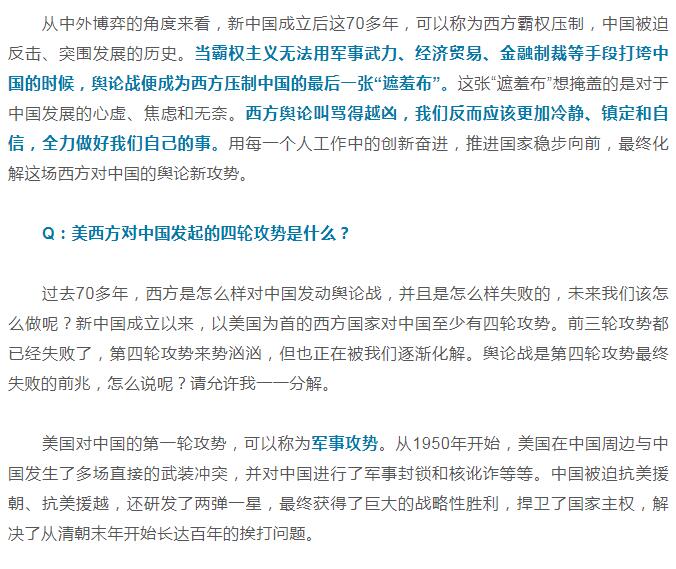 从中外博弈的角度来看，新中国成立后这70多年，可以称为西方霸权压制，中国被迫反击、突围发展的历史。当霸权主义无法用军事武力、经济贸易、金融制裁等手段打垮中国的时候，舆论战便成为西方压制中国的最后一张“遮羞布”。这张“遮羞布”想掩盖的是对于中国发展的心虚、焦虑和无奈。西方舆论叫骂得越凶，我们反而应该更加冷静、镇定和自信，全力做好我们自己的事。用每一个人工作中的创新奋进，推进国家稳步向前，最终化解这场西方对中国的舆论新攻势。

Q：美西方对中国发起的四轮攻势是什么？

过去70多年，西方是怎么样对中国发动舆论战，并且是怎么样失败的，未来我们该怎么做呢？新中国成立以来，以美国为首的西方国家对中国至少有四轮攻势。前三轮攻势都已经失败了，第四轮攻势来势汹汹，但也正在被我们逐渐化解。舆论战是第四轮攻势最终失败的前兆，怎么说呢？请允许我一一分解。

美国对中国的第一轮攻势，可以称为军事攻势。从1950年开始，美国在中国周边与中国发生了多场直接的武装冲突，并对中国进行了军事封锁和核讹诈等等。中国被迫抗美援朝、抗美援越，还研发了两弹一星，最终获得了巨大的战略性胜利，捍卫了国家主权，解决了从清朝末年开始长达百年的挨打问题。